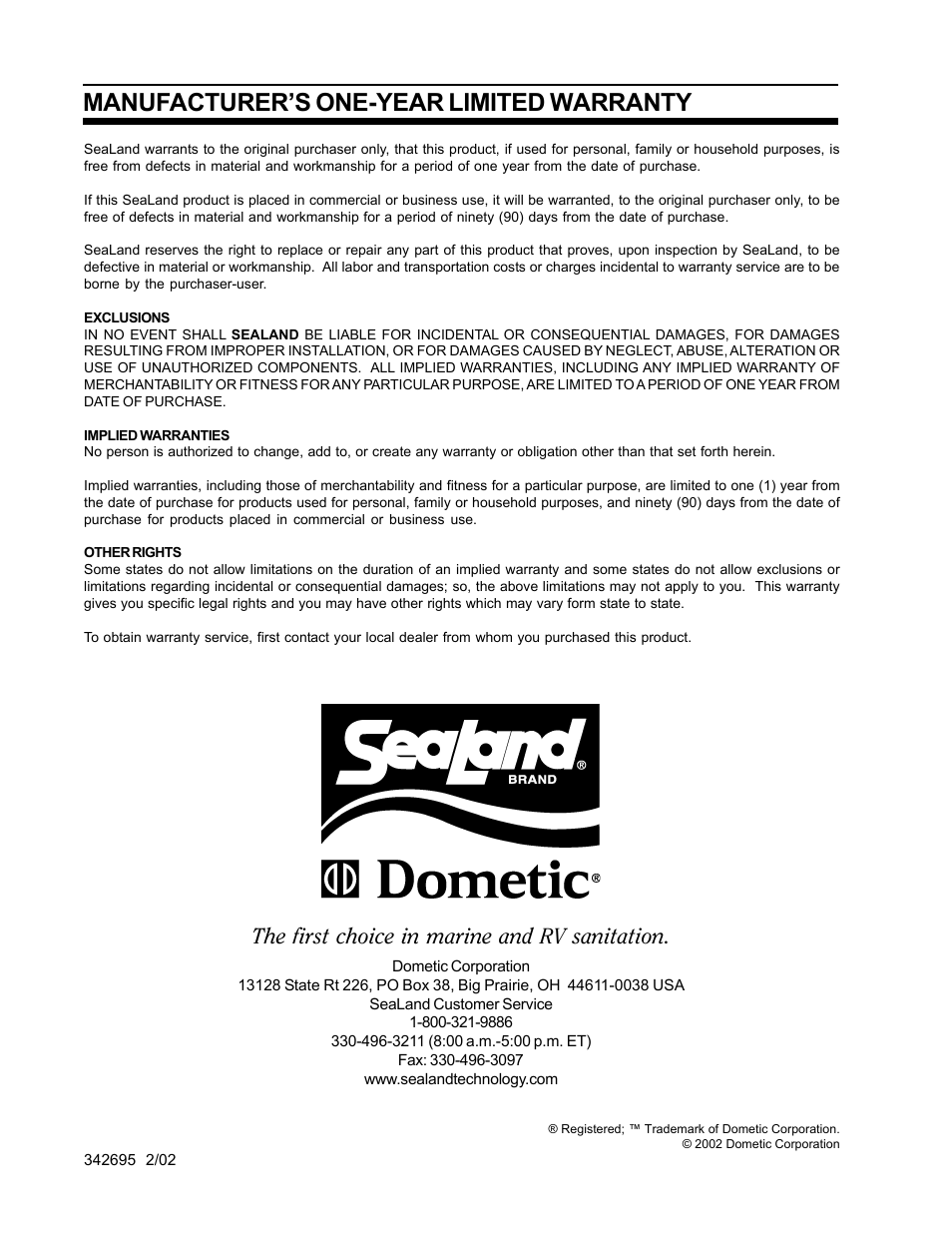 MANUFACTURER'S ONE-YEAR LIMITED WARRANTY

SeaLand warrants to the original purchaser only, that this product, if used for personal, family or household purposes, is free from defects in material and workmanship for a period of one year from the date of purchase.

If this SeaLand product is placed in commercial or business use, it will be warranted, to the original purchaser only, to be free of defects in material and workmanship for a period of ninety (90) days from the date of purchase.

SeaLand reserves the right to replace or repair any part of this product that proves, upon inspection by SeaLand, to be defective in material or workmanship. All labor and transportation costs or charges incidental to warranty service are to be borne by the purchaser-user.

EXCLUSIONS
IN NO EVENT SHALL SEALAND BE LIABLE FOR INCIDENTAL OR CONSEQUENTIAL DAMAGES, FOR DAMAGES RESULTING FROM IMPROPER INSTALLATION, OR FOR DAMAGES CAUSED BY NEGLECT, ABUSE, ALTERATION OR USE OF UNAUTHORIZED COMPONENTS. ALL IMPLIED WARRANTIES, INCLUDING ANY IMPLIED WARRANTY OF MERCHANTABILITY OR FITNESS FOR ANY PARTICULAR PURPOSE, ARE LIMITED TO A PERIOD OF ONE YEAR FROM DATE OF PURCHASE.

IMPLIED WARRANTIES
No person is authorized to change, add to, or create any warranty or obligation other than that set forth herein.

Implied warranties, including those of merchantability and fitness for a particular purpose, are limited to one (1) year from the date of purchase for products used for personal, family or household purposes, and ninety (90) days from the date of purchase for products placed in commercial or business use.

OTHER RIGHTS
Some states do not allow limitations on the duration of an implied warranty and some states do not allow exclusions or limitations regarding incidental or consequential damages; so, the above limitations may not apply to you. This warranty gives you specific legal rights and you may have other rights which may vary form state to state.

To obtain warranty service, first contact your local dealer from whom you purchased this product.

SeaLand® BRAND

Dometic®

The first choice in marine and RV sanitation.

Dometic Corporation
13128 State Rt 226, PO Box 38, Big Prairie, OH 44611-0038 USA
SeaLand Customer Service
1-800-321-9886
330-496-3211 (8:00 a.m.-5:00 p.m. ET)
Fax: 330-496-3097
www.sealandtechnology.com

® Registered; ™ Trademark of Dometic Corporation.
© 2002 Dometic Corporation

342695 2/02